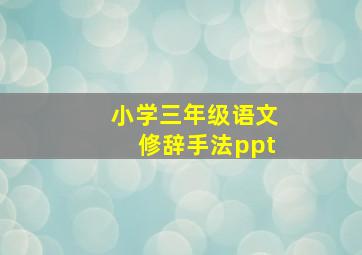 小学三年级语文
修辞手法ppt